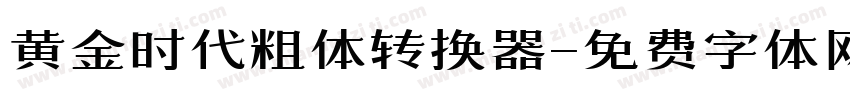 黄金时代粗体转换器-免费字体网